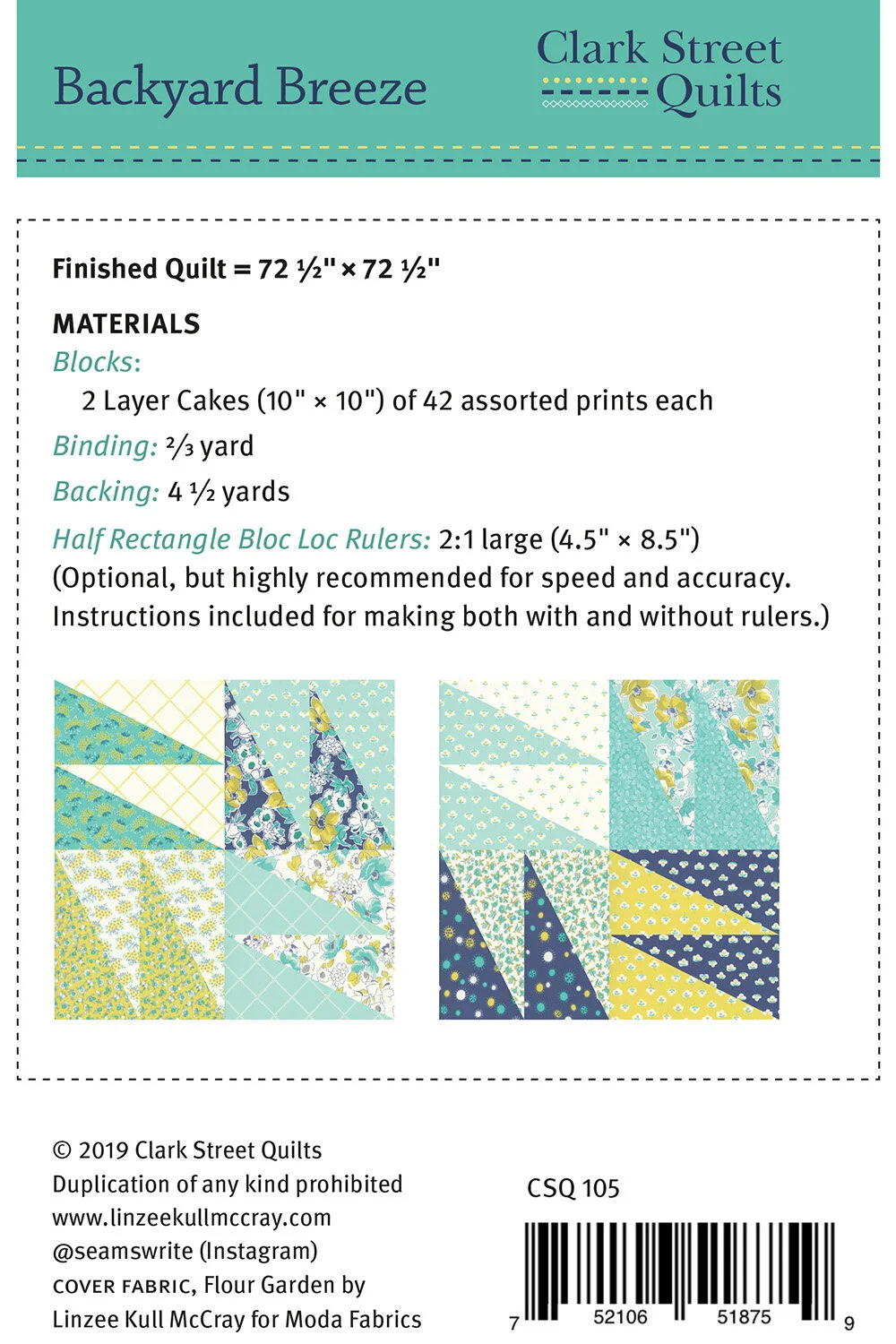 Backyard Breeze

Clark Street Quilts

Finished Quilt = 72 ½" × 72 ½"

MATERIALS

Blocks:
2 Layer Cakes (10" × 10") of 42 assorted prints each

Binding: ⅔ yard

Backing: 4 ½ yards

Half Rectangle Bloc Loc Rulers: 2:1 large (4.5" × 8.5") (Optional, but highly recommended for speed and accuracy. Instructions included for making both with and without rulers.)

© 2019 Clark Street Quilts
Duplication of any kind prohibited
www.linzeekullmccray.com
@seamswrite (Instagram)
COVER FABRIC, Flour Garden by
Linzee Kull McCray for Moda Fabrics

CSQ 105

7 52106 51875 9